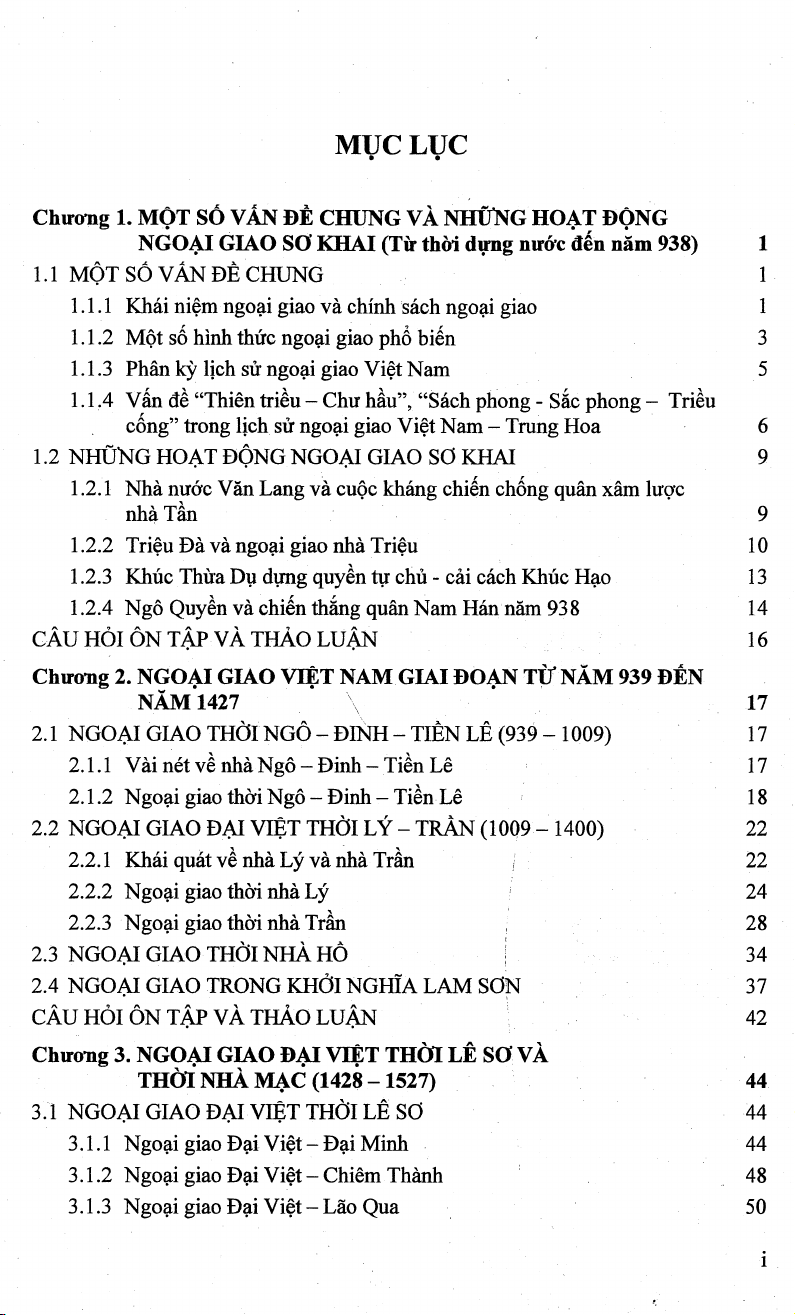 MỤC LỤC

Chương 1. MỘT SỐ VẤN ĐỀ CHUNG VÀ NHỮNG HOẠT ĐỘNG NGOẠI GIAO SƠ KHAI (Từ thời dựng nước đến năm 938) 1

1.1 MỘT SỐ VẤN ĐỀ CHUNG 1

1.1.1 Khái niệm ngoại giao và chính sách ngoại giao 1

1.1.2 Một số hình thức ngoại giao phổ biến 3

1.1.3 Phân kỳ lịch sử ngoại giao Việt Nam 5

1.1.4 Vấn đề "Thiên triều – Chư hầu", "Sách phong - Sắc phong – Triều cống" trong lịch sử ngoại giao Việt Nam – Trung Hoa 6

1.2 NHỮNG HOẠT ĐỘNG NGOẠI GIAO SƠ KHAI 9

1.2.1 Nhà nước Văn Lang và cuộc kháng chiến chống quân xâm lược nhà Tần 9

1.2.2 Triệu Đà và ngoại giao nhà Triệu 10

1.2.3 Khúc Thừa Dụ dựng quyền tự chủ - cải cách Khúc Hạo 13

1.2.4 Ngô Quyền và chiến thắng quân Nam Hán năm 938 14

CÂU HỎI ÔN TẬP VÀ THẢO LUẬN 16

Chương 2. NGOẠI GIAO VIỆT NAM GIAI ĐOẠN TỪ NĂM 939 ĐẾN NĂM 1427 17

2.1 NGOẠI GIAO THỜI NGÔ – ĐINH – TIỀN LÊ (939 – 1009) 17

2.1.1 Vài nét về nhà Ngô – Đinh – Tiền Lê 17

2.1.2 Ngoại giao thời Ngô – Đinh – Tiền Lê 18

2.2 NGOẠI GIAO ĐẠI VIỆT THỜI LÝ – TRẦN (1009 – 1400) 22

2.2.1 Khái quát về nhà Lý và nhà Trần 22

2.2.2 Ngoại giao thời nhà Lý 24

2.2.3 Ngoại giao thời nhà Trần 28

2.3 NGOẠI GIAO THỜI NHÀ HỒ 34

2.4 NGOẠI GIAO TRONG KHỞI NGHĨA LAM SƠN 37

CÂU HỎI ÔN TẬP VÀ THẢO LUẬN 42

Chương 3. NGOẠI GIAO ĐẠI VIỆT THỜI LÊ SƠ VÀ THỜI NHÀ MẠC (1428 – 1527) 44

3.1 NGOẠI GIAO ĐẠI VIỆT THỜI LÊ SƠ 44

3.1.1 Ngoại giao Đại Việt – Đại Minh 44

3.1.2 Ngoại giao Đại Việt – Chiêm Thành 48

3.1.3 Ngoại giao Đại Việt – Lão Qua 50

i